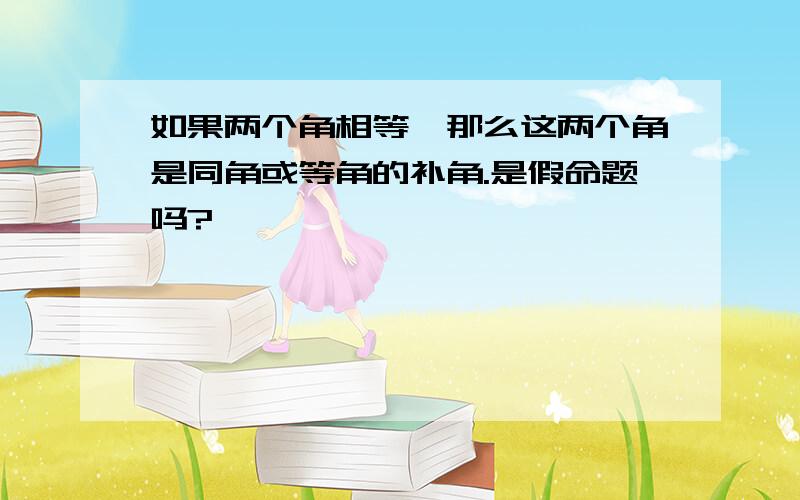 如果两个角相等,那么这两个角是同角或等角的补角.是假命题吗?